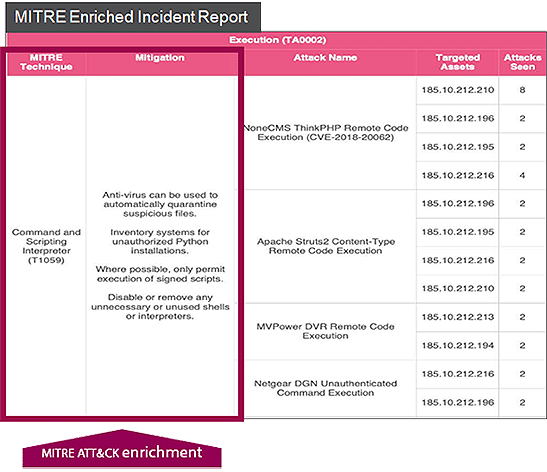 MITRE Enriched Incident Report

Execution (TA0002)

| MITRE Technique | Mitigation | Attack Name | Targeted Assets | Attacks Seen |
|---|---|---|---|---|
| Command and Scripting Interpreter (T1059) | Anti-virus can be used to automatically quarantine suspicious files. Inventory systems for unauthorized Python installations. Where possible, only permit execution of signed scripts. Disable or remove any unnecessary or unused shells or interpreters. | NoneCMS ThinkPHP Remote Code Execution (CVE-2018-20062) | 185.10.212.210 | 8 |
| | | | 185.10.212.196 | 2 |
| | | | 185.10.212.195 | 2 |
| | | | 185.10.212.216 | 4 |
| | | Apache Struts2 Content-Type Remote Code Execution | 185.10.212.196 | 2 |
| | | | 185.10.212.195 | 2 |
| | | | 185.10.212.216 | 2 |
| | | | 185.10.212.210 | 2 |
| | | MVPower DVR Remote Code Execution | 185.10.212.213 | 2 |
| | | | 185.10.212.194 | 2 |
| | | Netgear DGN Unauthenticated Command Execution | 185.10.212.216 | 2 |
| | | | 185.10.212.196 | 2 |

MITRE ATT&CK enrichment